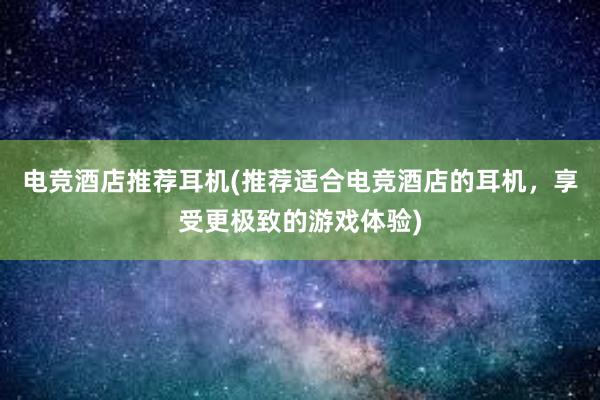 电竞酒店推荐耳机(推荐适合电竞酒店的耳机，享受更极致的游戏体验)